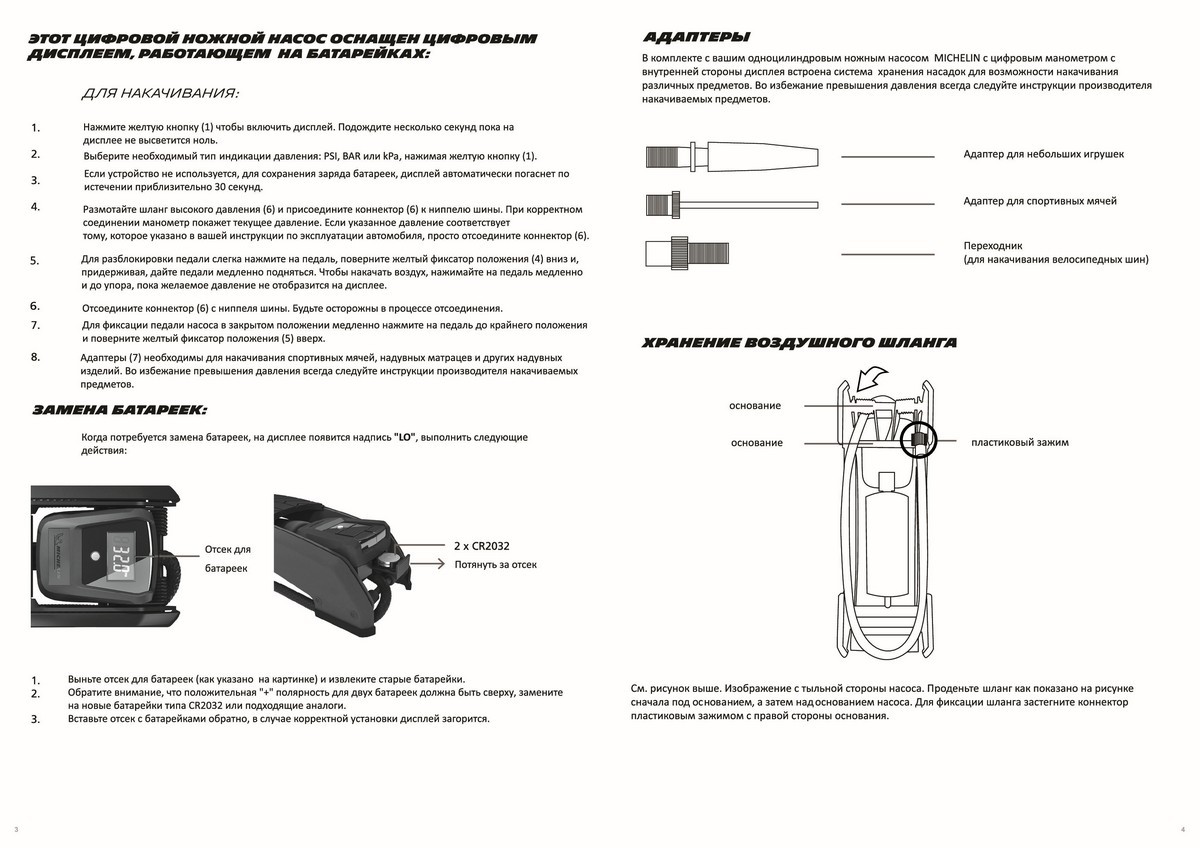 ЭТОТ ЦИФРОВОЙ НОЖНОЙ НАСОС ОСНАЩЕН ЦИФРОВЫМ ДИСПЛЕЕМ, РАБОТАЮЩЕМ НА БАТАРЕЙКАХ:

ДЛЯ НАКАЧИВАНИЯ:

1. Нажмите желтую кнопку (1) чтобы включить дисплей. Подождите несколько секунд пока на дисплее не высветится ноль.
2. Выберите необходимый тип индикации давления: PSI, BAR или kPa, нажимая желтую кнопку (1).
3. Если устройство не используется, для сохранения заряда батареек, дисплей автоматически погаснет по истечении приблизительно 30 секунд.
4. Размотайте шланг высокого давления (6) и присоедините коннектор (6) к ниппелю шины. При корректном соединении манометр покажет текущее давление. Если указанное давление соответствует тому, которое указано в вашей инструкции по эксплуатации автомобиля, просто отсоедините коннектор (6).
5. Для разблокировки педали слегка нажмите на педаль, поверните желтый фиксатор положения (4) вниз и, придерживая, дайте педали медленно подняться. Чтобы накачать воздух, нажимайте на педаль медленно и до упора, пока желаемое давление не отобразится на дисплее.
6. Отсоедините коннектор (6) с ниппеля шины. Будьте осторожны в процессе отсоединения.
7. Для фиксации педали насоса в закрытом положении медленно нажмите на педаль до крайнего положения и поверните желтый фиксатор положения (5) вверх.
8. Адаптеры (7) необходимы для накачивания спортивных мячей, надувных матрацев и других надувных изделий. Во избежание превышения давления всегда следуйте инструкции производителя накачиваемых предметов.

ЗАМЕНА БАТАРЕЕК:

Когда потребуется замена батареек, на дисплее появится надпись "LO", выполнить следующие действия:

32.0

Отсек для батареек

2 x CR2032
Потянуть за отсек

1. Выньте отсек для батареек (как указано на картинке) и извлеките старые батарейки.
2. Обратите внимание, что положительная "+" полярность для двух батареек должна быть сверху, замените на новые батарейки типа CR2032 или подходящие аналоги.
3. Вставьте отсек с батарейками обратно, в случае корректной установки дисплей загорится.

3

АДАПТЕРЫ

В комплекте с вашим одноцилиндровым ножным насосом MICHELIN с цифровым манометром с внутренней стороны дисплея встроена система хранения насадок для возможности накачивания различных предметов. Во избежание превышения давления всегда следуйте инструкции производителя накачиваемых предметов.

Адаптер для небольших игрушек

Адаптер для спортивных мячей

Переходник
(для накачивания велосипедных шин)

ХРАНЕНИЕ ВОЗДУШНОГО ШЛАНГА

основание

основание

пластиковый зажим

См. рисунок выше. Изображение с тыльной стороны насоса. Проденьте шланг как показано на рисунке сначала под основанием, а затем над основанием насоса. Для фиксации шланга застегните коннектор пластиковым зажимом с правой стороны основания.

4